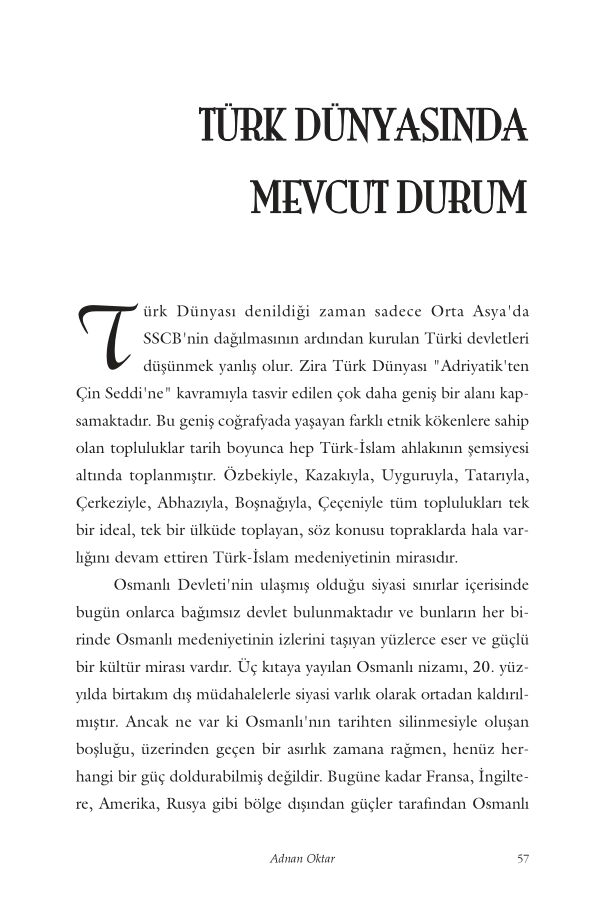 TÜRK DÜNYASINDA MEVCUT DURUM

Türk Dünyası denildiği zaman sadece Orta Asya'da SSCB'nin dağılmasının ardından kurulan Türki devletleri düşünmek yanlış olur. Zira Türk Dünyası "Adriyatik'ten Çin Seddi'ne" kavramıyla tasvir edilen çok daha geniş bir alanı kapsamaktadır. Bu geniş coğrafyada yaşayan farklı etnik kökenlere sahip olan topluluklar tarih boyunca hep Türk-İslam ahlakının şemsiyesi altında toplanmıştır. Özbekiyle, Kazakıyla, Uyguruyla, Tatarıyla, Çerkeziyle, Abhazıyla, Boşnağıyla, Çeçeniyle tüm toplulukları tek bir ideal, tek bir ülküde toplayan, söz konusu topraklarda hala varlığını devam ettiren Türk-İslam medeniyetinin mirasıdır.

Osmanlı Devleti'nin ulaşmış olduğu siyasi sınırlar içerisinde bugün onlarca bağımsız devlet bulunmaktadır ve bunların her birinde Osmanlı medeniyetinin izlerini taşıyan yüzlerce eser ve güçlü bir kültür mirası vardır. Üç kıtaya yayılan Osmanlı nizamı, 20. yüzyılda birtakım dış müdahalelerle siyasi varlık olarak ortadan kaldırılmıştır. Ancak ne var ki Osmanlı'nın tarihten silinmesiyle oluşan boşluğu, üzerinden geçen bir asırlık zamana rağmen, henüz herhangi bir güç doldurabilmiş değildir. Bugüne kadar Fransa, İngiltere, Amerika, Rusya gibi bölge dışından güçler tarafından Osmanlı

Adnan Oktar 57